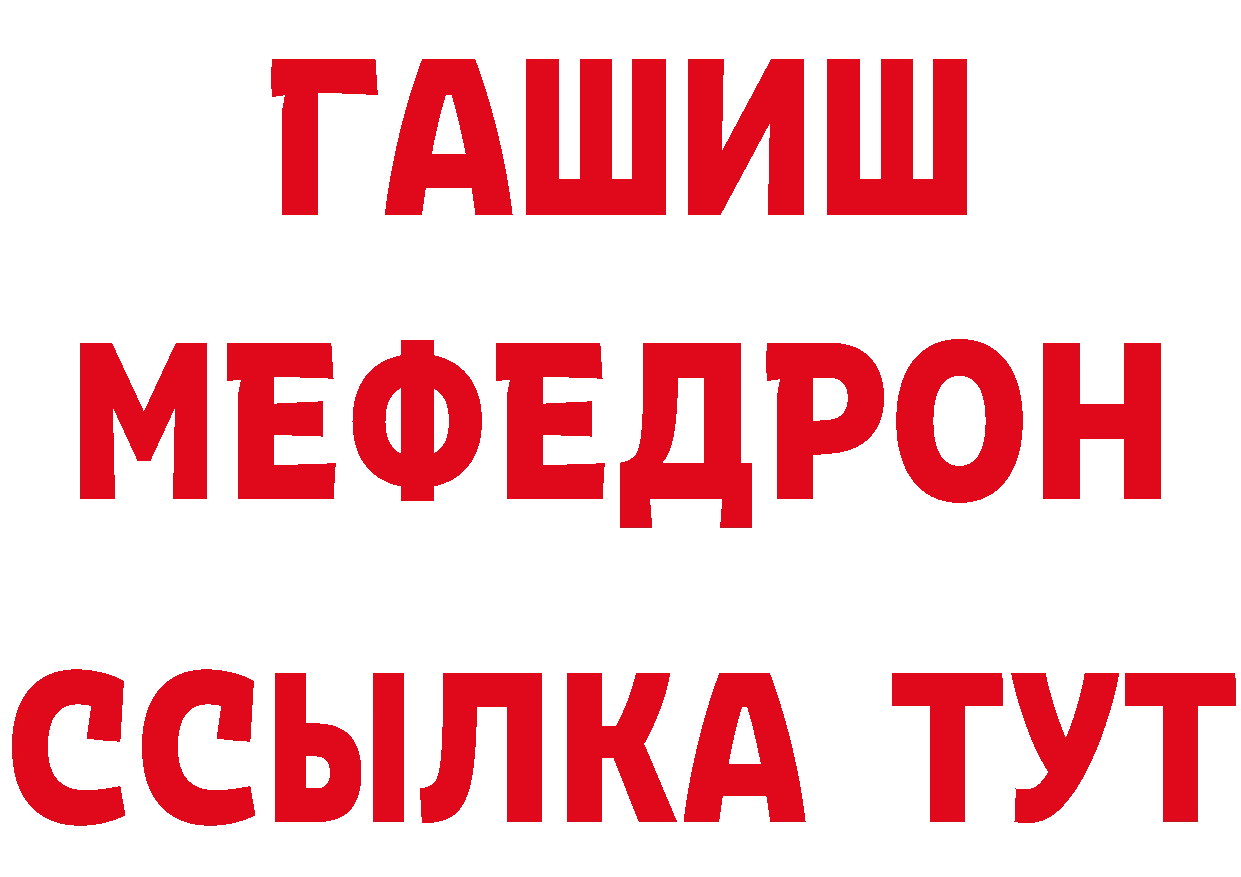 ГАШИШ
МЕФЕДРОН
ССЫЛКА ТУТ